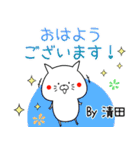 おはよう
ございます！

By 清田